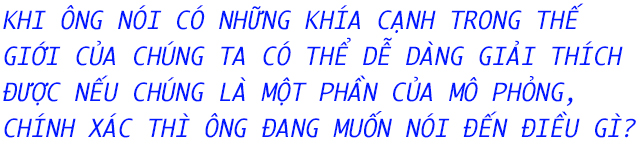 KHI ÔNG NÓI CÓ NHỮNG KHÍA CẠNH TRONG THẾ GIỚI CỦA CHÚNG TA CÓ THỂ DỄ DÀNG GIẢI THÍCH ĐƯỢC NẾU CHÚNG LÀ MỘT PHẦN CỦA MÔ PHỎNG, CHÍNH XÁC THÌ ÔNG ĐANG MUỐN NÓI ĐẾN ĐIỀU GÌ?